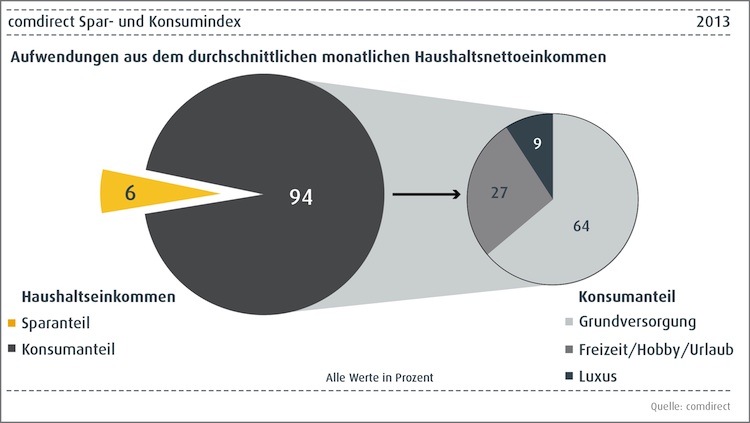 comdirect Spar- und Konsumindex

2013

Aufwendungen aus dem durchschnittlichen monatlichen Haushaltsnettoeinkommen

6

94

9

27

64

Haushaltseinkommen
Sparanteil
Konsumanteil

Konsumanteil
Grundversorgung
Freizeit/Hobby/Urlaub
Luxus

Alle Werte in Prozent

Quelle: comdirect